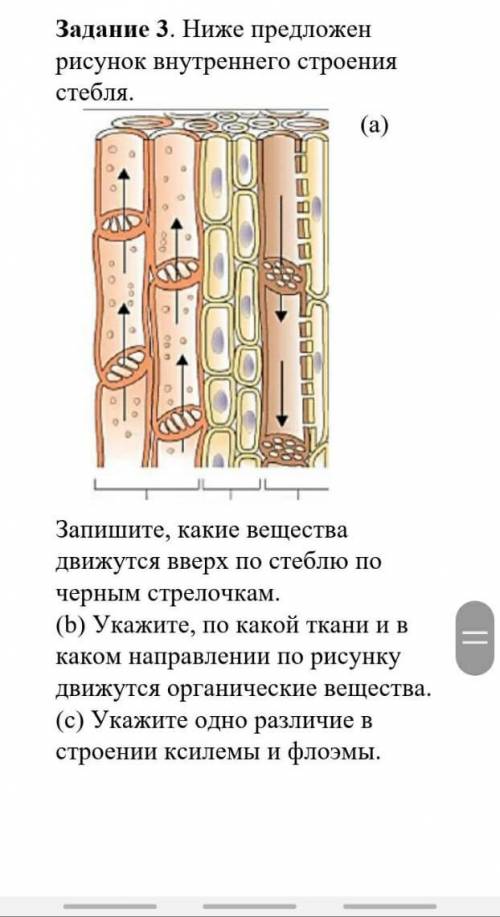 **Задание 3**. Ниже предложен рисунок внутреннего строения стебля.

(a)

Запишите, какие вещества движутся вверх по стеблю по черным стрелочкам.
(b) Укажите, по какой ткани и в каком направлении по рисунку движутся органические вещества.
(c) Укажите одно различие в строении ксилемы и флоэмы.